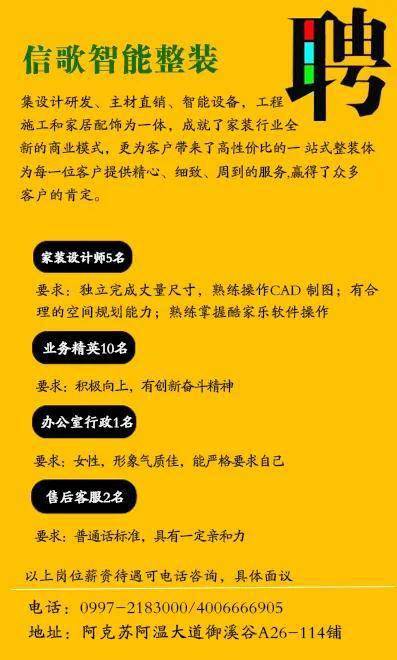 信歌智能整装

聘

集设计研发、主材直销、智能设备、工程施工和家居配饰为一体，成就了家装行业全新的商业模式，更为客户带来了高性价比的一站式整装体为每一位客户提供精心、细致、周到的服务,赢得了众多客户的肯定。

家装设计师5名

要求：独立完成丈量尺寸，熟练操作CAD 制图；有合理的空间规划能力；熟练掌握酷家乐软件操作

业务精英10名

要求：积极向上，有创新奋斗精神

办公室行政1名

要求：女性，形象气质佳，能严格要求自己

售后客服2名

要求：普通话标准，具有一定亲和力

以上岗位薪资待遇可电话咨询，具体面议

电话：0997-2183000/4006666905
地址：阿克苏阿温大道御溪谷A26-114铺